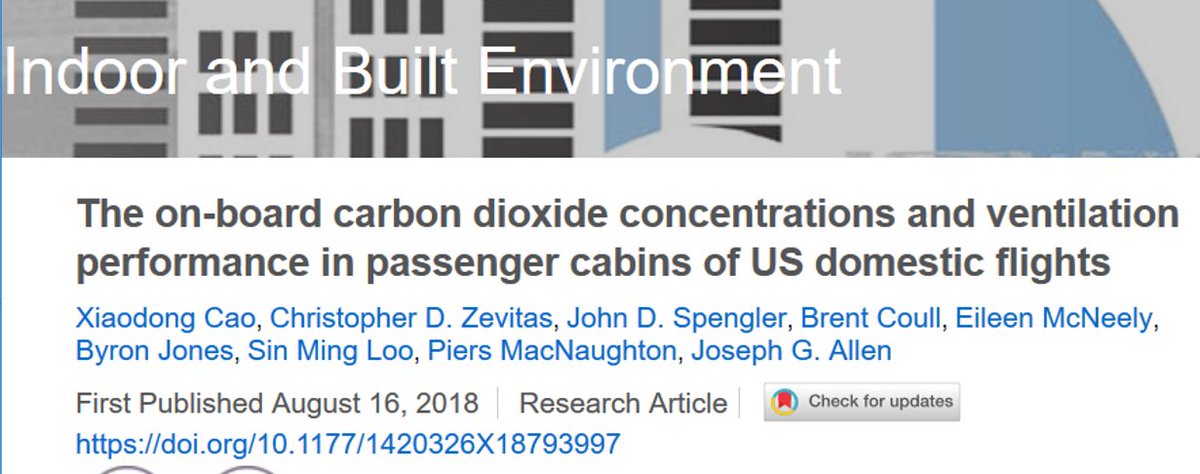 Indoor and Built Environment

The on-board carbon dioxide concentrations and ventilation performance in passenger cabins of US domestic flights

Xiaodong Cao, Christopher D. Zevitas, John D. Spengler, Brent Coull, Eileen McNeely, Byron Jones, Sin Ming Loo, Piers MacNaughton, Joseph G. Allen

First Published August 16, 2018 | Research Article | Check for updates

https://doi.org/10.1177/1420326X18793997